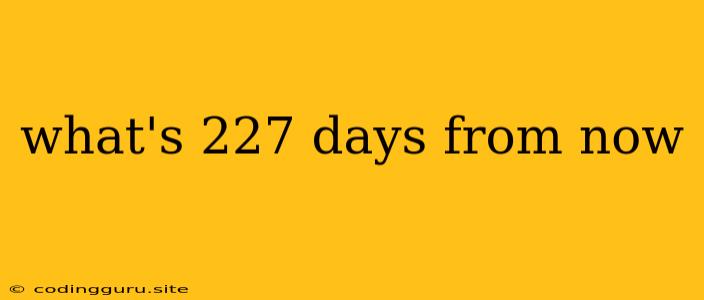 what's 227 days from now

© codingguru.site